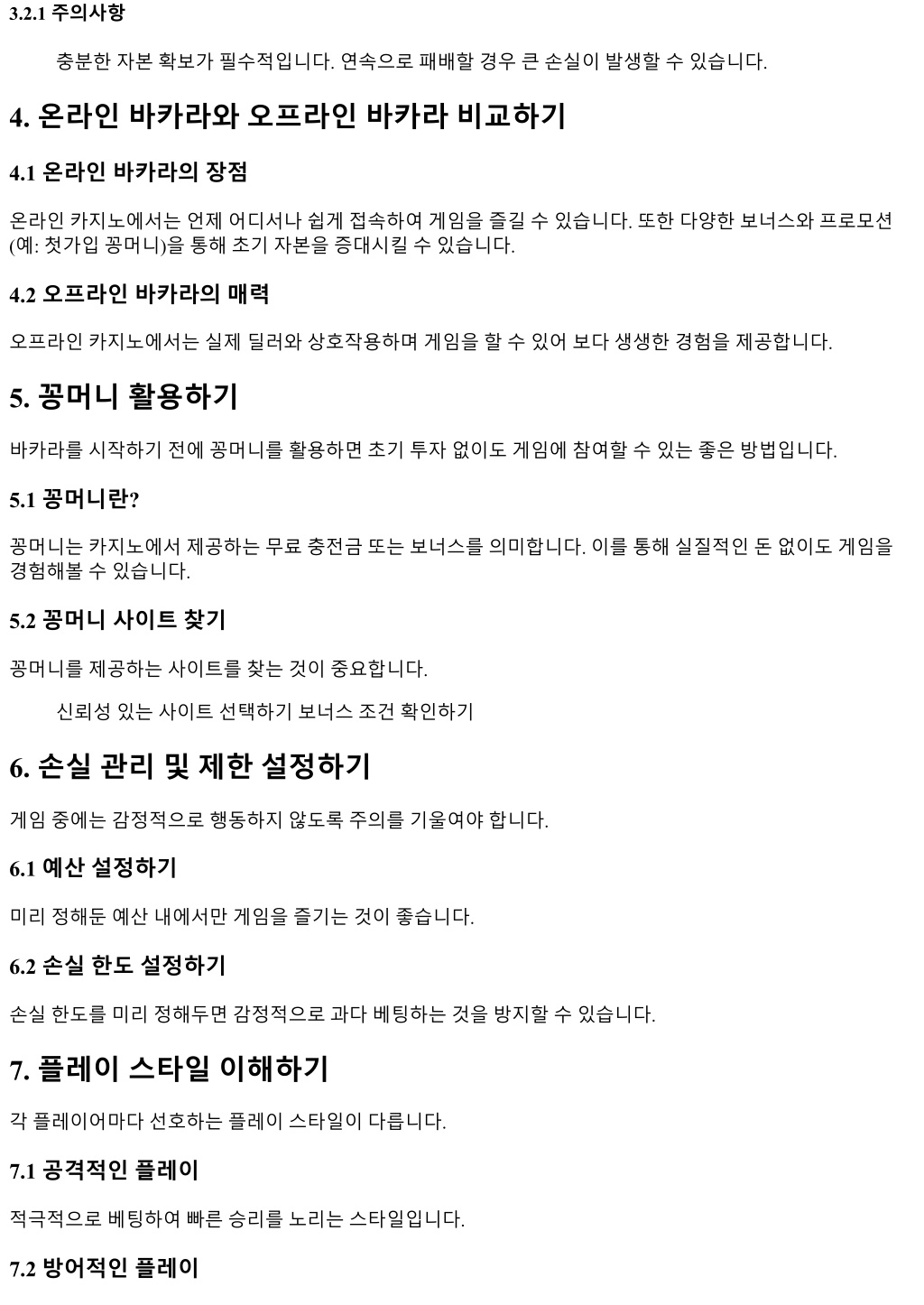 3.2.1 주의사항

충분한 자본 확보가 필수적입니다. 연속으로 패배할 경우 큰 손실이 발생할 수 있습니다.

4. 온라인 바카라와 오프라인 바카라 비교하기

4.1 온라인 바카라의 장점

온라인 카지노에서는 언제 어디서나 쉽게 접속하여 게임을 즐길 수 있습니다. 또한 다양한 보너스와 프로모션(예: 첫가입 꽁머니)을 통해 초기 자본을 증대시킬 수 있습니다.

4.2 오프라인 바카라의 매력

오프라인 카지노에서는 실제 딜러와 상호작용하며 게임을 할 수 있어 보다 생생한 경험을 제공합니다.

5. 꽁머니 활용하기

바카라를 시작하기 전에 꽁머니를 활용하면 초기 투자 없이도 게임에 참여할 수 있는 좋은 방법입니다.

5.1 꽁머니란?

꽁머니는 카지노에서 제공하는 무료 충전금 또는 보너스를 의미합니다. 이를 통해 실질적인 돈 없이도 게임을 경험해볼 수 있습니다.

5.2 꽁머니 사이트 찾기

꽁머니를 제공하는 사이트를 찾는 것이 중요합니다.

신뢰성 있는 사이트 선택하기 보너스 조건 확인하기

6. 손실 관리 및 제한 설정하기

게임 중에는 감정적으로 행동하지 않도록 주의를 기울여야 합니다.

6.1 예산 설정하기

미리 정해둔 예산 내에서만 게임을 즐기는 것이 좋습니다.

6.2 손실 한도 설정하기

손실 한도를 미리 정해두면 감정적으로 과다 베팅하는 것을 방지할 수 있습니다.

7. 플레이 스타일 이해하기

각 플레이어마다 선호하는 플레이 스타일이 다릅니다.

7.1 공격적인 플레이

적극적으로 베팅하여 빠른 승리를 노리는 스타일입니다.

7.2 방어적인 플레이